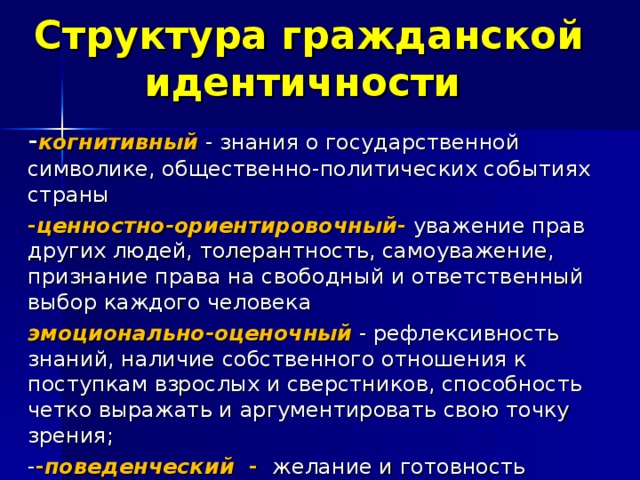 Структура гражданской идентичности

-когнитивный - знания о государственной символике, общественно-политических событиях страны

-ценностно-ориентировочный- уважение прав других людей, толерантность, самоуважение, признание права на свободный и ответственный выбор каждого человека

эмоционально-оценочный - рефлексивность знаний, наличие собственного отношения к поступкам взрослых и сверстников, способность четко выражать и аргументировать свою точку зрения;

--поведенческий - желание и готовность